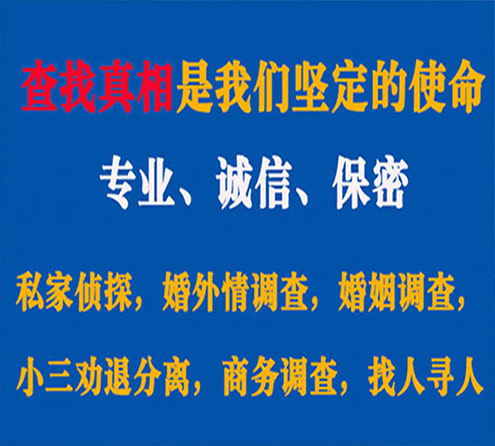 查找真相是我们坚定的使命

专业、诚信、保密

私家侦探，婚外情调查，婚姻调查，

小三劝退分离，商务调查，找人寻人